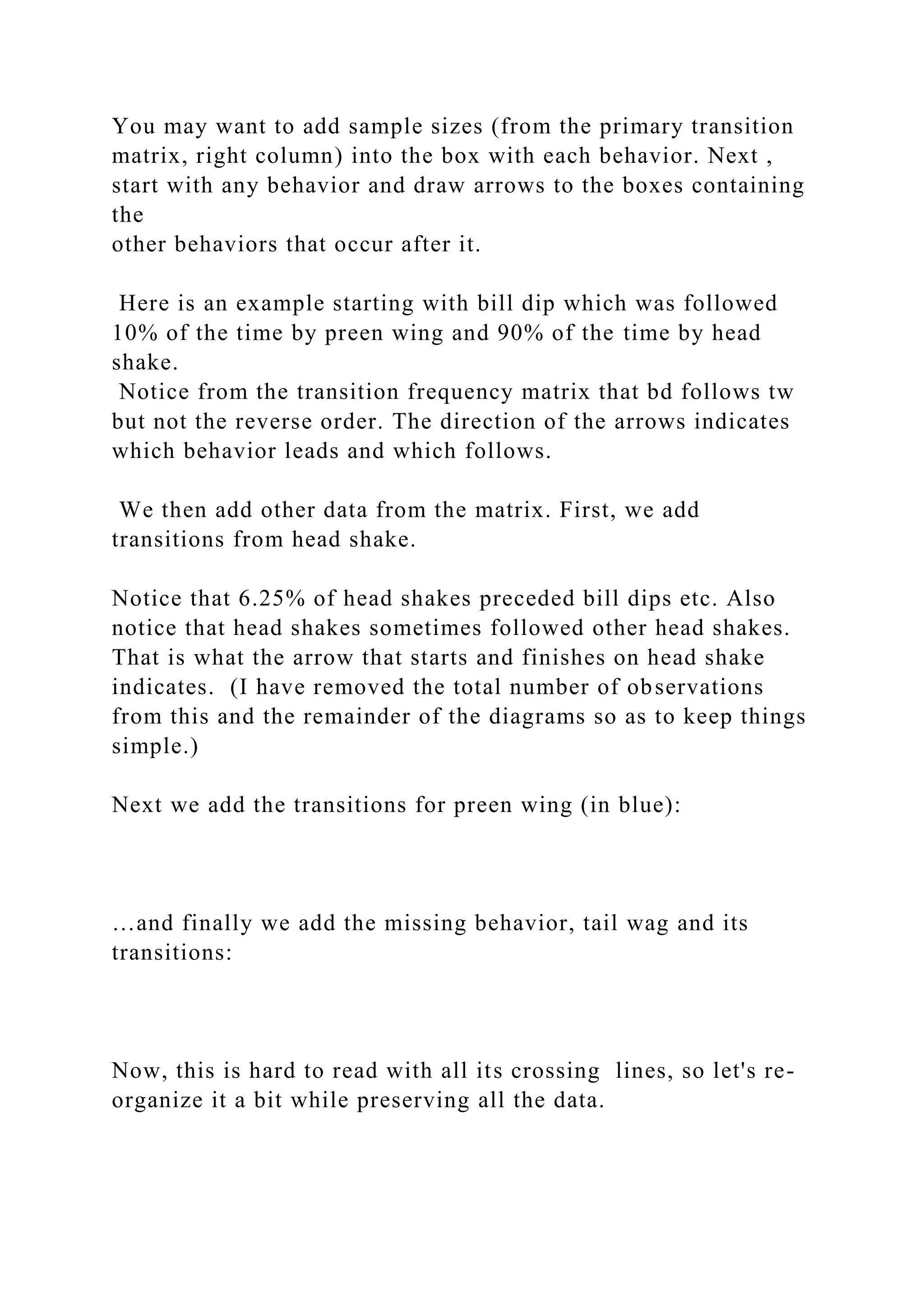 You may want to add sample sizes (from the primary transition matrix, right column) into the box with each behavior. Next , start with any behavior and draw arrows to the boxes containing the
other behaviors that occur after it.

Here is an example starting with bill dip which was followed 10% of the time by preen wing and 90% of the time by head shake.
Notice from the transition frequency matrix that bd follows tw but not the reverse order. The direction of the arrows indicates which behavior leads and which follows.

We then add other data from the matrix. First, we add transitions from head shake.

Notice that 6.25% of head shakes preceded bill dips etc. Also notice that head shakes sometimes followed other head shakes. That is what the arrow that starts and finishes on head shake indicates. (I have removed the total number of observations from this and the remainder of the diagrams so as to keep things simple.)

Next we add the transitions for preen wing (in blue):

…and finally we add the missing behavior, tail wag and its transitions:

Now, this is hard to read with all its crossing lines, so let's re-organize it a bit while preserving all the data.